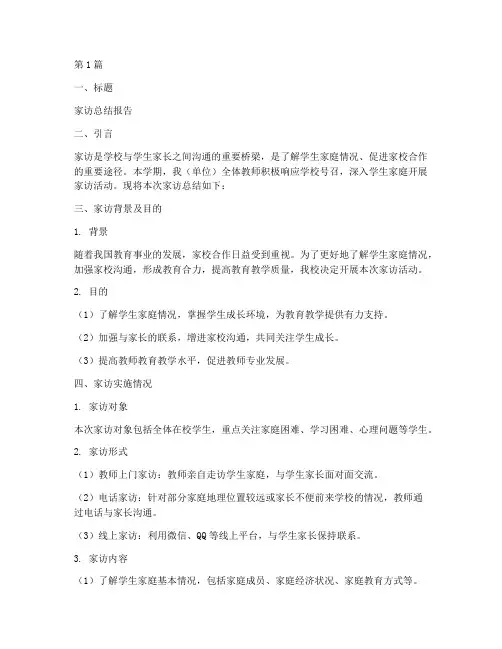 第1篇

一、标题

家访总结报告

二、引言

家访是学校与学生家长之间沟通的重要桥梁，是了解学生家庭情况、促进家校合作的重要途径。本学期，我（单位）全体教师积极响应学校号召，深入学生家庭开展家访活动。现将本次家访总结如下：

三、家访背景及目的

1. 背景

随着我国教育事业的发展，家校合作日益受到重视。为了更好地了解学生家庭情况，加强家校沟通，形成教育合力，提高教育教学质量，我校决定开展本次家访活动。

2. 目的

（1）了解学生家庭情况，掌握学生成长环境，为教育教学提供有力支持。

（2）加强与家长的联系，增进家校沟通，共同关注学生成长。

（3）提高教师教育教学水平，促进教师专业发展。

四、家访实施情况

1. 家访对象

本次家访对象包括全体在校学生，重点关注家庭困难、学习困难、心理问题等学生。

2. 家访形式

（1）教师上门家访：教师亲自走访学生家庭，与学生家长面对面交流。

（2）电话家访：针对部分家庭地理位置较远或家长不便前来学校的情况，教师通过电话与家长沟通。

（3）线上家访：利用微信、QQ等线上平台，与学生家长保持联系。

3. 家访内容

（1）了解学生家庭基本情况，包括家庭成员、家庭经济状况、家庭教育方式等。